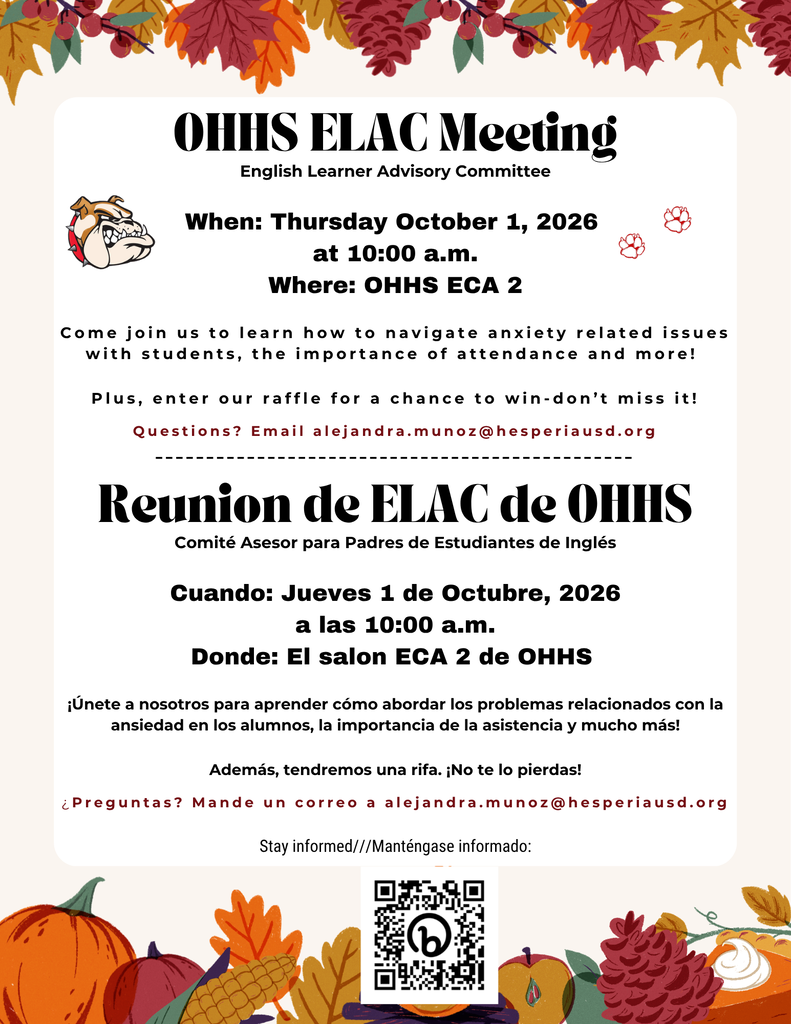 OHHS ELAC Meeting

English Learner Advisory Committee

When: Thursday October 1, 2026 at 10:00 a.m.
Where: OHHS ECA 2

Come join us to learn how to navigate anxiety related issues with students, the importance of attendance and more!

Plus, enter our raffle for a chance to win-don't miss it!

Questions? Email alejandra.munoz@hesperiausd.org

-----------------------------------------------

Reunion de ELAC de OHHS

Comité Asesor para Padres de Estudiantes de Inglés

Cuando: Jueves 1 de Octubre, 2026
a las 10:00 a.m.
Donde: El salon ECA 2 de OHHS

¡Únete a nosotros para aprender cómo abordar los problemas relacionados con la ansiedad en los alumnos, la importancia de la asistencia y mucho más!

Además, tendremos una rifa. ¡No te lo pierdas!

¿Preguntas? Mande un correo a alejandra.munoz@hesperiausd.org

Stay informed///Manténgase informado: